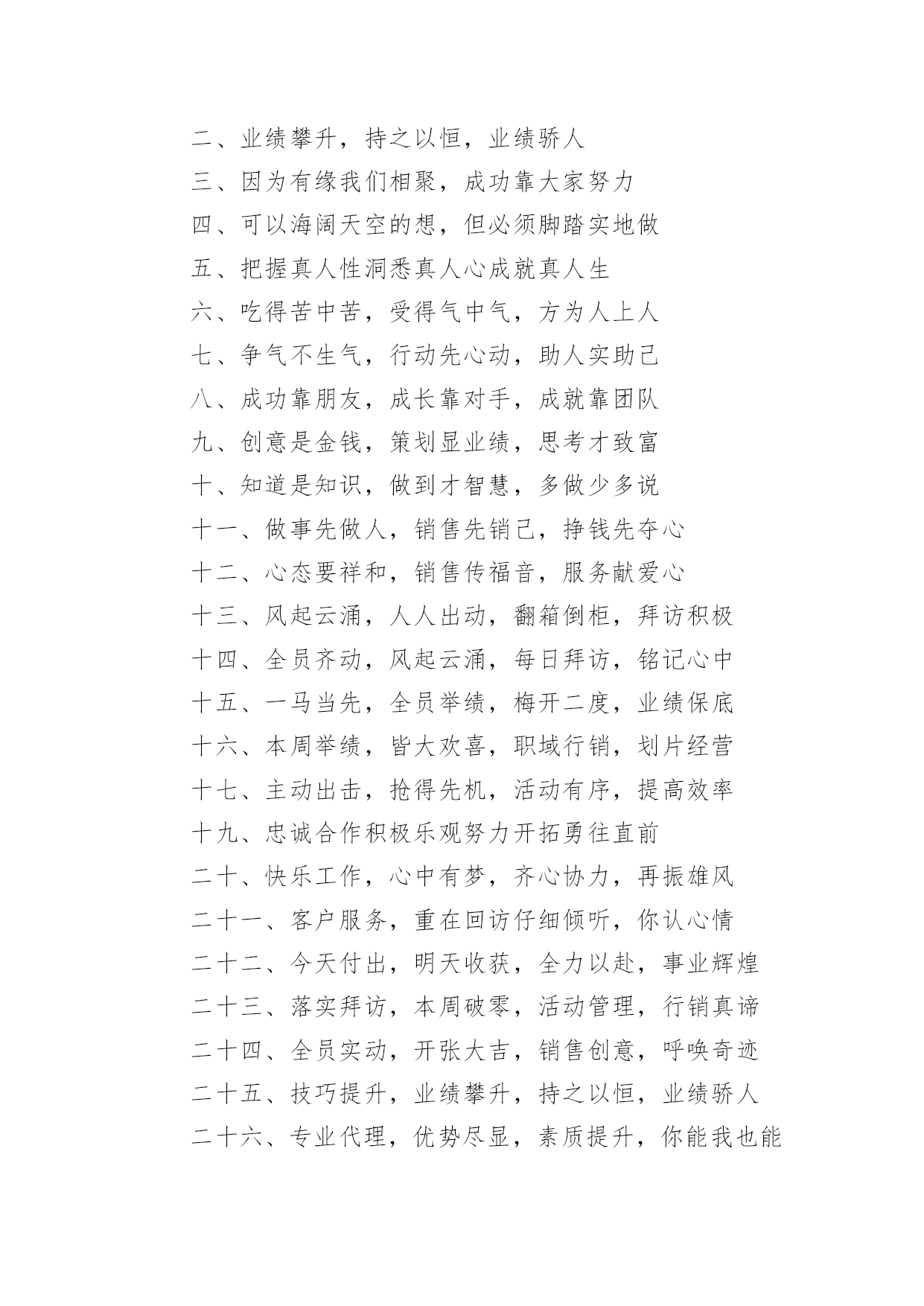 二、业绩攀升，持之以恒，业绩骄人
三、因为有缘我们相聚，成功靠大家努力
四、可以海阔天空的想，但必须脚踏实地做
五、把握真人性洞悉真人心成就真人生
六、吃得苦中苦，受得气中气，方为人上人
七、争气不生气，行动先心动，助人实助己
八、成功靠朋友，成长靠对手，成就靠团队
九、创意是金钱，策划显业绩，思考才致富
十、知道是知识，做到才智慧，多做少多说
十一、做事先做人，销售先销己，挣钱先夺心
十二、心态要祥和，销售传福音，服务献爱心
十三、风起云涌，人人出动，翻箱倒柜，拜访积极
十四、全员齐动，风起云涌，每日拜访，铭记心中
十五、一马当先，全员举绩，梅开二度，业绩保底
十六、本周举绩，皆大欢喜，职域行销，划片经营
十七、主动出击，抢得先机，活动有序，提高效率
十九、忠诚合作积极乐观努力开拓勇往直前
二十、快乐工作，心中有梦，齐心协力，再振雄风
二十一、客户服务，重在回访仔细倾听，你认心情
二十二、今天付出，明天收获，全力以赴，事业辉煌
二十三、落实拜访，本周破零，活动管理，行销真谛
二十四、全员实动，开张大吉，销售创意，呼唤奇迹
二十五、技巧提升，业绩攀升，持之以恒，业绩骄人
二十六、专业代理，优势尽显，素质提升，你能我也能